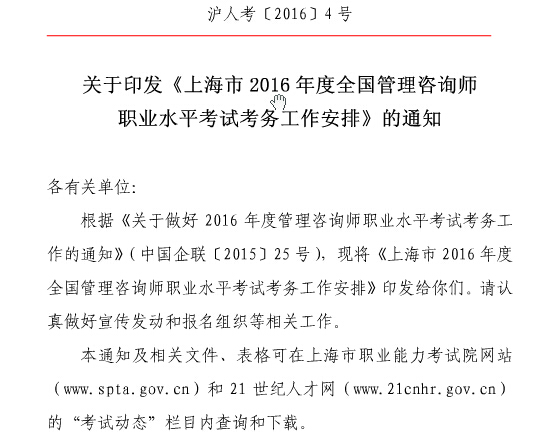 沪人考〔2016〕4号

关于印发《上海市2016年度全国管理咨询师职业水平考试考务工作安排》的通知

各有关单位：

根据《关于做好2016年度管理咨询师职业水平考试考务工作的通知》（中国企联〔2015〕25号），现将《上海市2016年度全国管理咨询师职业水平考试考务工作安排》印发给你们。请认真做好宣传发动和报名组织等相关工作。

本通知及相关文件、表格可在上海市职业能力考试院网站（www.spta.gov.cn）和21世纪人才网（www.21cnhr.gov.cn）的“考试动态”栏目内查询和下载。